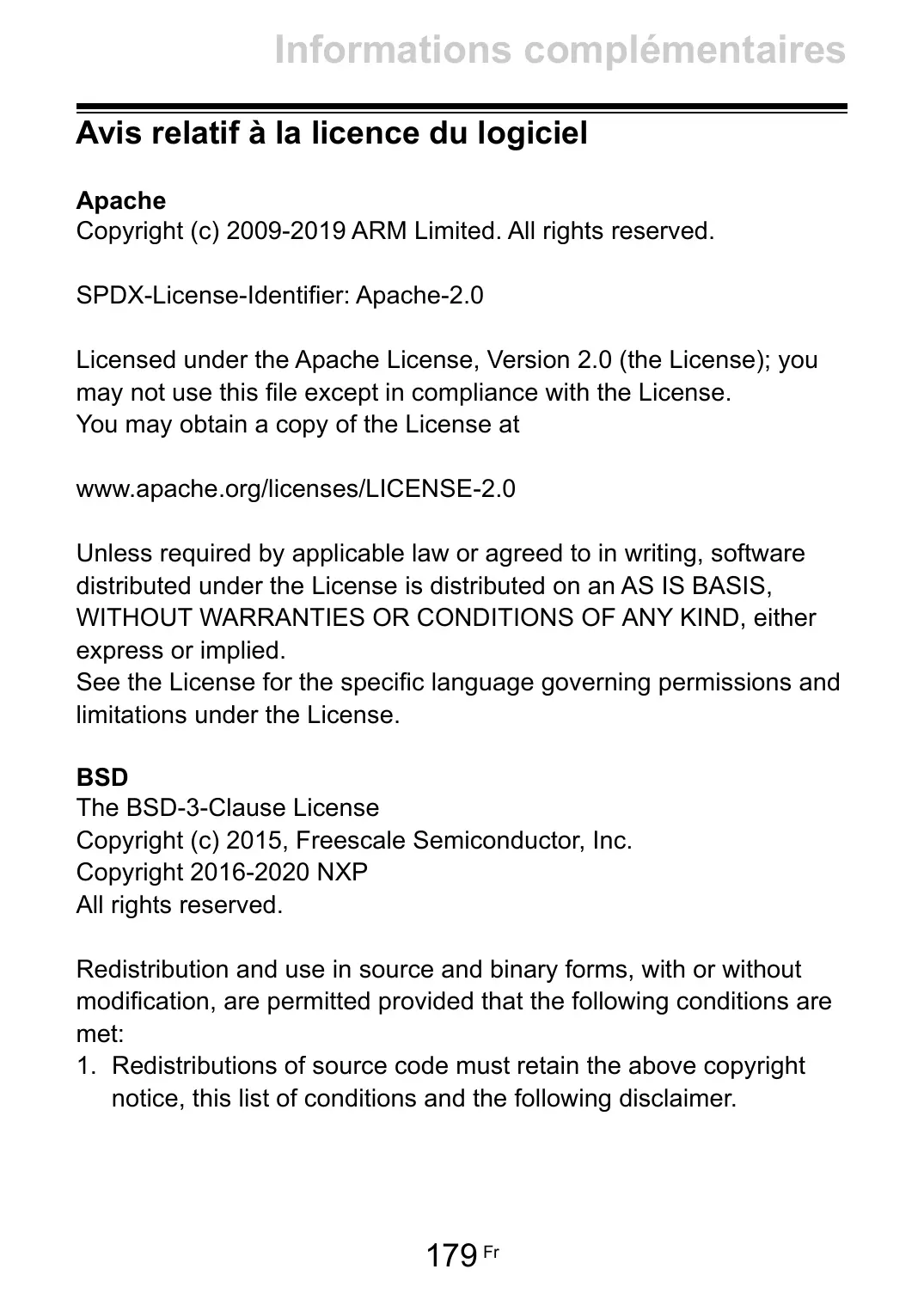 Informations complémentaires

Avis relatif à la licence du logiciel

Apache
Copyright (c) 2009-2019 ARM Limited. All rights reserved.

SPDX-License-Identifier: Apache-2.0

Licensed under the Apache License, Version 2.0 (the License); you may not use this file except in compliance with the License.
You may obtain a copy of the License at

www.apache.org/licenses/LICENSE-2.0

Unless required by applicable law or agreed to in writing, software distributed under the License is distributed on an AS IS BASIS, WITHOUT WARRANTIES OR CONDITIONS OF ANY KIND, either express or implied.
See the License for the specific language governing permissions and limitations under the License.

BSD
The BSD-3-Clause License
Copyright (c) 2015, Freescale Semiconductor, Inc.
Copyright 2016-2020 NXP
All rights reserved.

Redistribution and use in source and binary forms, with or without modification, are permitted provided that the following conditions are met:
1. Redistributions of source code must retain the above copyright notice, this list of conditions and the following disclaimer.

179 Fr